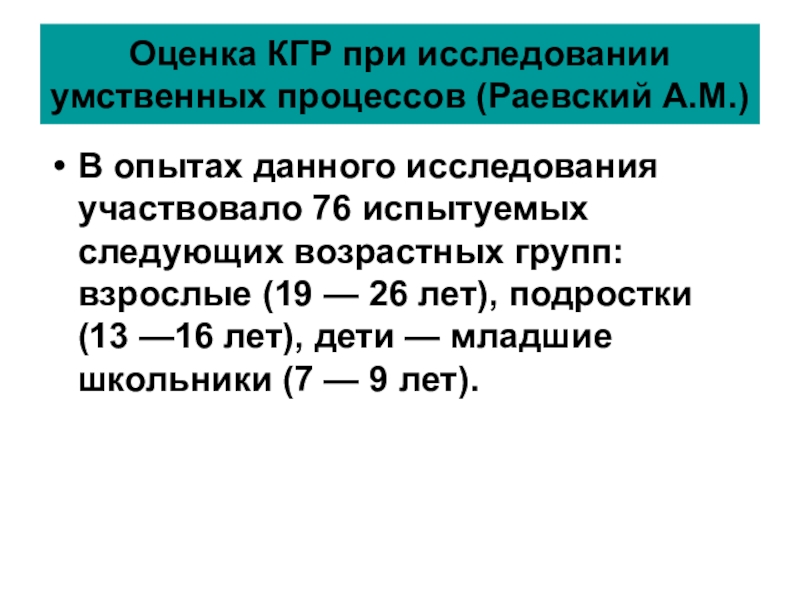 Оценка КГР при исследовании умственных процессов (Раевский А.М.)

• В опытах данного исследования участвовало 76 испытуемых следующих возрастных групп: взрослые (19 — 26 лет), подростки (13 —16 лет), дети — младшие школьники (7 — 9 лет).